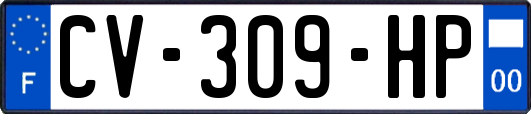 F

CV-309-HP

00